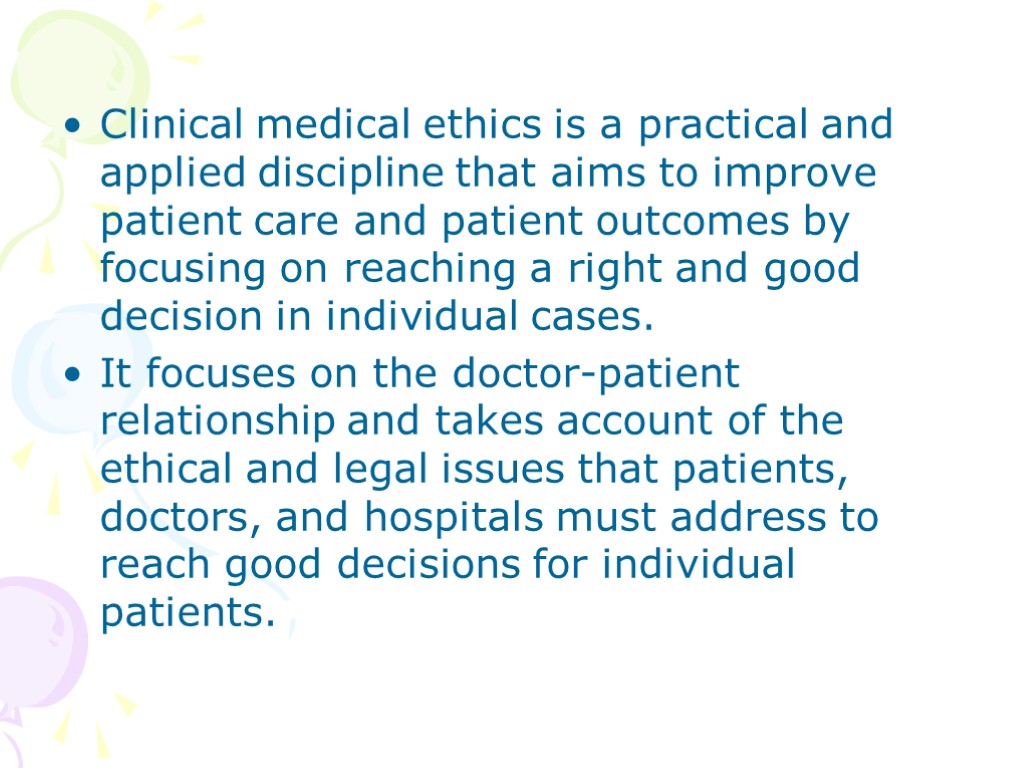 • Clinical medical ethics is a practical and applied discipline that aims to improve patient care and patient outcomes by focusing on reaching a right and good decision in individual cases.

• It focuses on the doctor-patient relationship and takes account of the ethical and legal issues that patients, doctors, and hospitals must address to reach good decisions for individual patients.